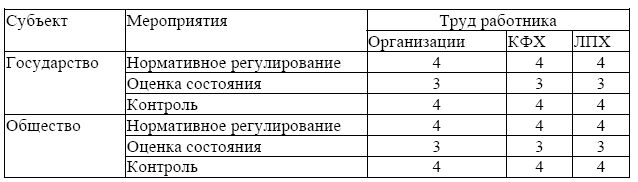 | Субъект | Мероприятия | Труд работника | | |
|---|---|---|---|---|
| | | Организации | КФХ | ЛПХ |
| Государство | Нормативное регулирование | 4 | 4 | 4 |
| | Оценка состояния | 3 | 3 | 3 |
| | Контроль | 4 | 4 | 4 |
| Общество | Нормативное регулирование | 4 | 4 | 4 |
| | Оценка состояния | 3 | 3 | 3 |
| | Контроль | 4 | 4 | 4 |